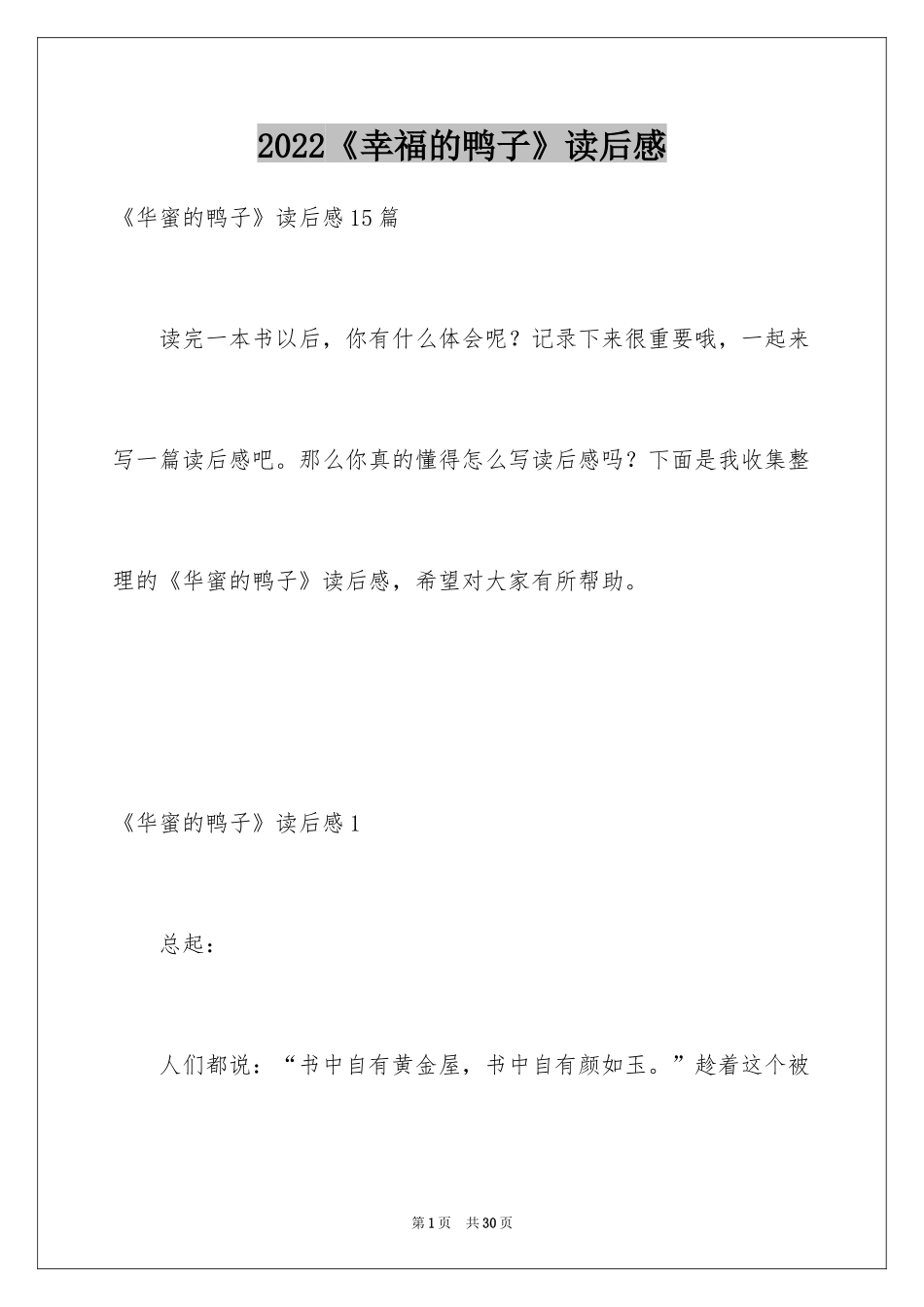 2022《幸福的鸭子》读后感

《华蜜的鸭子》读后感15篇

读完一本书以后，你有什么体会呢？记录下来很重要哦，一起来写一篇读后感吧。那么你真的懂得怎么写读后感吗？下面是我收集整理的《华蜜的鸭子》读后感，希望对大家有所帮助。

《华蜜的鸭子》读后感1

总起：

人们都说：“书中自有黄金屋，书中自有颜如玉。”趁着这个被

第1页 共30页